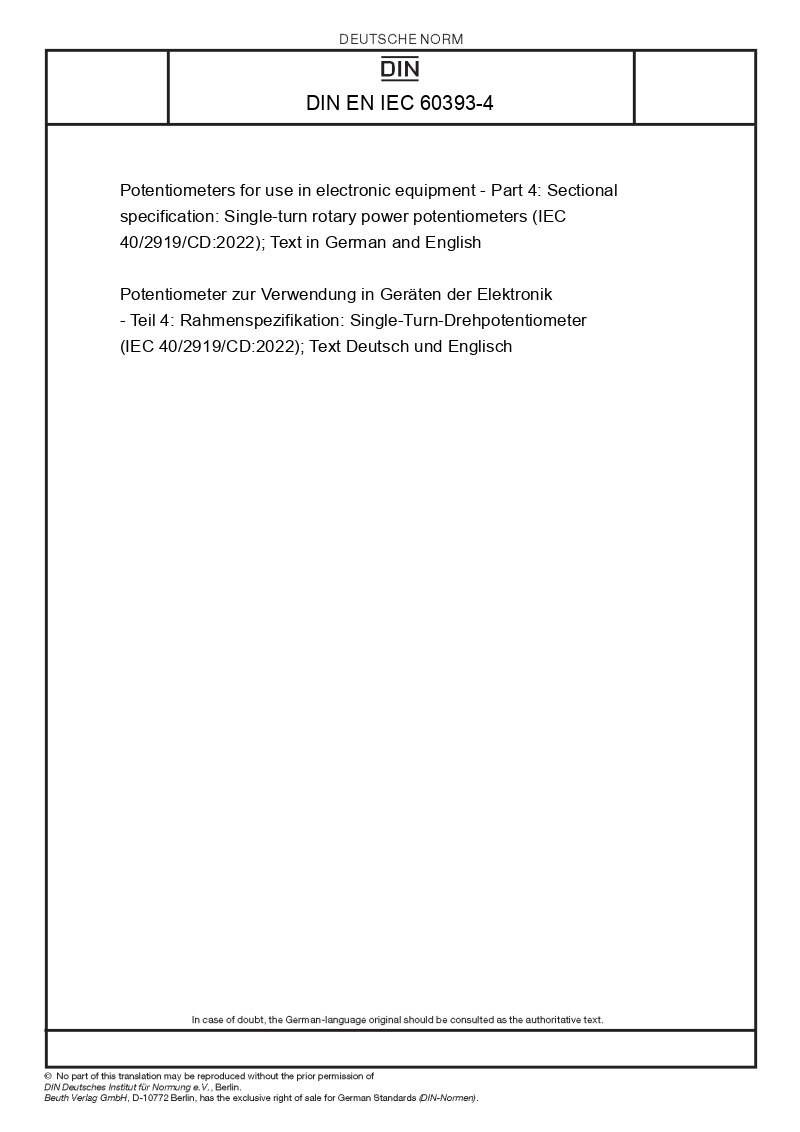 DEUTSCHE NORM

DIN

DIN EN IEC 60393-4

Potentiometers for use in electronic equipment - Part 4: Sectional specification: Single-turn rotary power potentiometers (IEC 40/2919/CD:2022); Text in German and English

Potentiometer zur Verwendung in Geräten der Elektronik - Teil 4: Rahmenspezifikation: Single-Turn-Drehpotentiometer (IEC 40/2919/CD:2022); Text Deutsch und Englisch

In case of doubt, the German-language original should be consulted as the authoritative text.

© No part of this translation may be reproduced without the prior permission of DIN Deutsches Institut für Normung e.V., Berlin.
Beuth Verlag GmbH, D-10772 Berlin, has the exclusive right of sale for German Standards (DIN-Normen).